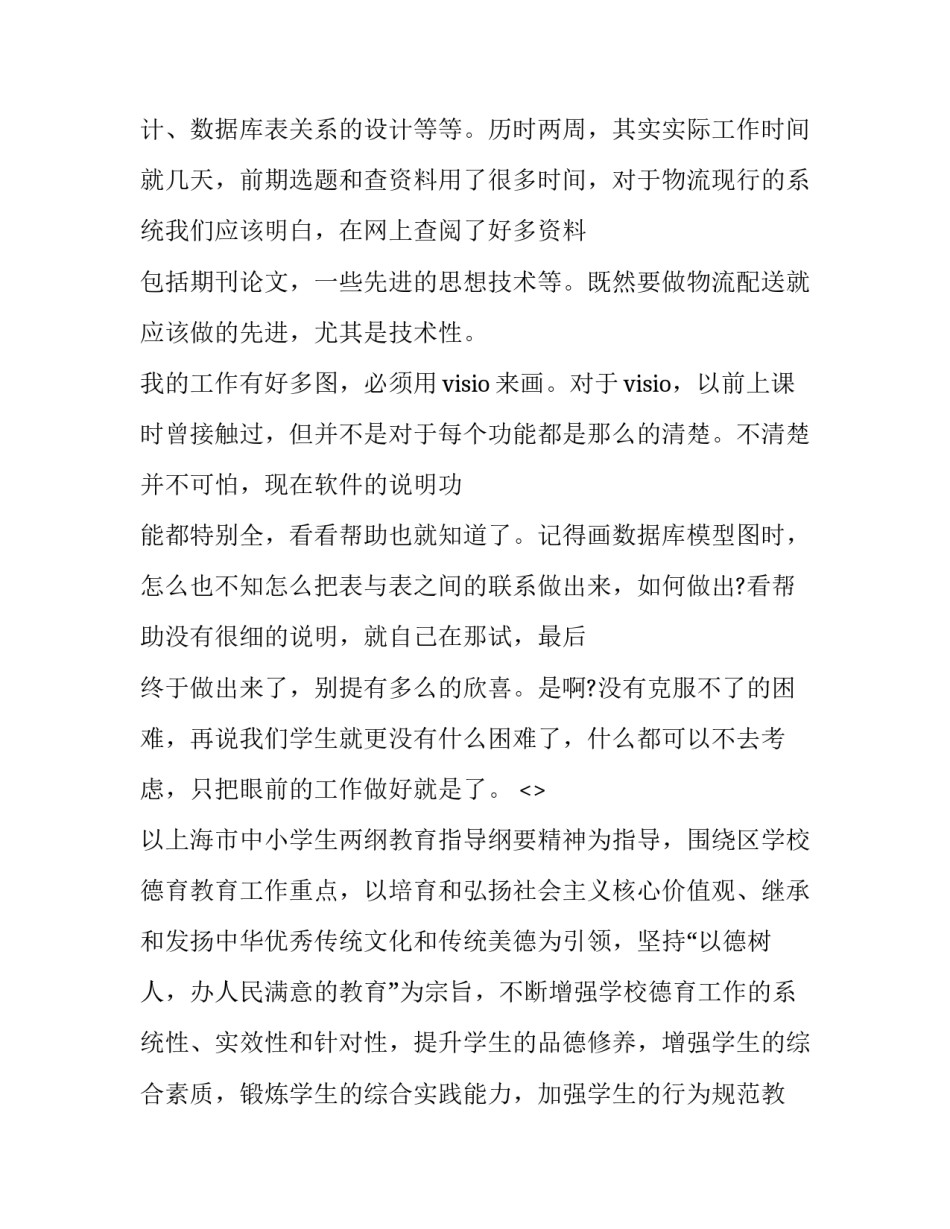 计、数据库表关系的设计等等。历时两周，其实实际工作时间就几天，前期选题和查资料用了很多时间，对于物流现行的系统我们应该明白，在网上查阅了好多资料

包括期刊论文，一些先进的思想技术等。既然要做物流配送就应该做的先进，尤其是技术性。

我的工作有好多图，必须用 visio 来画。对于 visio，以前上课时曾接触过，但并不是对于每个功能都是那么的清楚。不清楚并不可怕，现在软件的说明功

能都特别全，看看帮助也就知道了。记得画数据库模型图时，怎么也不知怎么把表与表之间的联系做出来，如何做出?看帮助没有很细的说明，就自己在那试，最后

终于做出来了，别提有多么的欣喜。是啊?没有克服不了的困难，再说我们学生就更没有什么困难了，什么都可以不去考虑，只把眼前的工作做好就是了。 <>

以上海市中小学生两纲教育指导纲要精神为指导，围绕区学校德育教育工作重点，以培育和弘扬社会主义核心价值观、继承和发扬中华优秀传统文化和传统美德为引领，坚持“以德树人，办人民满意的教育”为宗旨，不断增强学校德育工作的系统性、实效性和针对性，提升学生的品德修养，增强学生的综合素质，锻炼学生的综合实践能力，加强学生的行为规范教